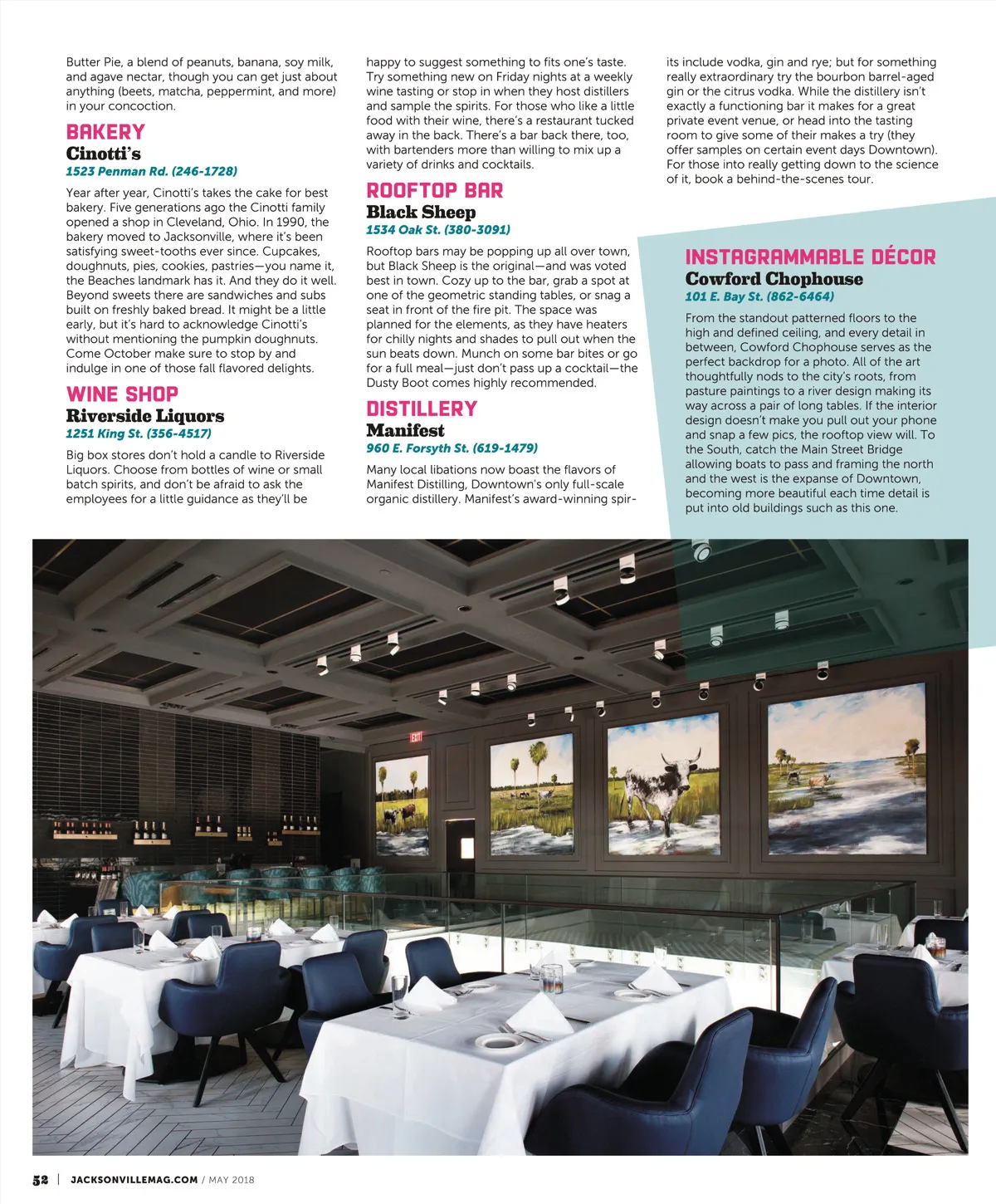 Butter Pie, a blend of peanuts, banana, soy milk, and agave nectar, though you can get just about anything (beets, matcha, peppermint, and more) in your concoction.

BAKERY
Cinotti's
1523 Penman Rd. (246-1728)

Year after year, Cinotti's takes the cake for best bakery. Five generations ago the Cinotti family opened a shop in Cleveland, Ohio. In 1990, the bakery moved to Jacksonville, where it's been satisfying sweet-tooths ever since. Cupcakes, doughnuts, pies, cookies, pastries—you name it, the Beaches landmark has it. And they do it well. Beyond sweets there are sandwiches and subs built on freshly baked bread. It might be a little early, but it's hard to acknowledge Cinotti's without mentioning the pumpkin doughnuts. Come October make sure to stop by and indulge in one of those fall flavored delights.

WINE SHOP
Riverside Liquors
1251 King St. (356-4517)

Big box stores don't hold a candle to Riverside Liquors. Choose from bottles of wine or small batch spirits, and don't be afraid to ask the employees for a little guidance as they'll be happy to suggest something to fits one's taste. Try something new on Friday nights at a weekly wine tasting or stop in when they host distillers and sample the spirits. For those who like a little food with their wine, there's a restaurant tucked away in the back. There's a bar back there, too, with bartenders more than willing to mix up a variety of drinks and cocktails.

ROOFTOP BAR
Black Sheep
1534 Oak St. (380-3091)

Rooftop bars may be popping up all over town, but Black Sheep is the original—and was voted best in town. Cozy up to the bar, grab a spot at one of the geometric standing tables, or snag a seat in front of the fire pit. The space was planned for the elements, as they have heaters for chilly nights and shades to pull out when the sun beats down. Munch on some bar bites or go for a full meal—just don't pass up a cocktail—the Dusty Boot comes highly recommended.

DISTILLERY
Manifest
960 E. Forsyth St. (619-1479)

Many local libations now boast the flavors of Manifest Distilling, Downtown's only full-scale organic distillery. Manifest's award-winning spirits include vodka, gin and rye; but for something really extraordinary try the bourbon barrel-aged gin or the citrus vodka. While the distillery isn't exactly a functioning bar it makes for a great private event venue, or head into the tasting room to give some of their makes a try (they offer samples on certain event days Downtown). For those into really getting down to the science of it, book a behind-the-scenes tour.

INSTAGRAMMABLE DÉCOR
Cowford Chophouse
101 E. Bay St. (862-6464)

From the standout patterned floors to the high and defined ceiling, and every detail in between, Cowford Chophouse serves as the perfect backdrop for a photo. All of the art thoughtfully nods to the city's roots, from pasture paintings to a river design making its way across a pair of long tables. If the interior design doesn't make you pull out your phone and snap a few pics, the rooftop view will. To the South, catch the Main Street Bridge allowing boats to pass and framing the north and the west is the expanse of Downtown, becoming more beautiful each time detail is put into old buildings such as this one.

EXIT

52 | JACKSONVILLEMAG.COM / MAY 2018